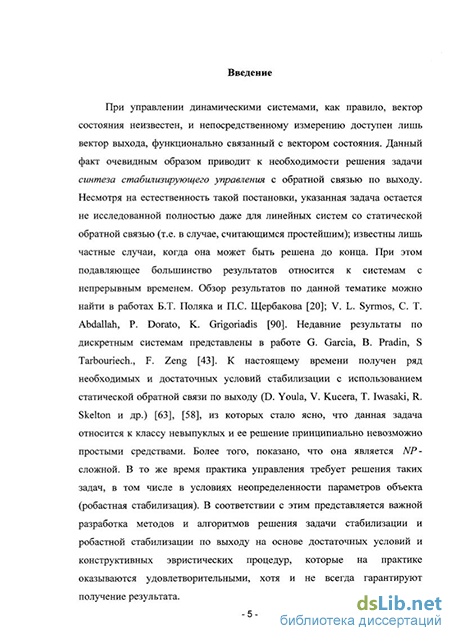 Введение

При управлении динамическими системами, как правило, вектор состояния неизвестен, и непосредственному измерению доступен лишь вектор выхода, функционально связанный с вектором состояния. Данный факт очевидным образом приводит к необходимости решения задачи синтеза стабилизирующего управления с обратной связью по выходу. Несмотря на естественность такой постановки, указанная задача остается не исследованной полностью даже для линейных систем со статической обратной связью (т.е. в случае, считающимся простейшим); известны лишь частные случаи, когда она может быть решена до конца. При этом подавляющее большинство результатов относится к системам с непрерывным временем. Обзор результатов по данной тематике можно найти в работах Б.Т. Поляка и П.С. Щербакова [20]; V. L. Syrmos, C. T. Abdallah, P. Dorato, K. Grigoriadis [90]. Недавние результаты по дискретным системам представлены в работе G. Garcia, B. Pradin, S Tarbouriech., F. Zeng [43]. К настоящему времени получен ряд необходимых и достаточных условий стабилизации с использованием статической обратной связи по выходу (D. Youla, V. Kucera, T. Iwasaki, R. Skelton и др.) [63], [58], из которых стало ясно, что данная задача относится к классу невыпуклых и ее решение принципиально невозможно простыми средствами. Более того, показано, что она является $NP$-сложной. В то же время практика управления требует решения таких задач, в том числе в условиях неопределенности параметров объекта (робастная стабилизация). В соответствии с этим представляется важной разработка методов и алгоритмов решения задачи стабилизации и робастной стабилизации по выходу на основе достаточных условий и конструктивных эвристических процедур, которые на практике оказываются удовлетворительными, хотя и не всегда гарантируют получение результата.

- 5 -

dsLib.net
библиотека диссертаций